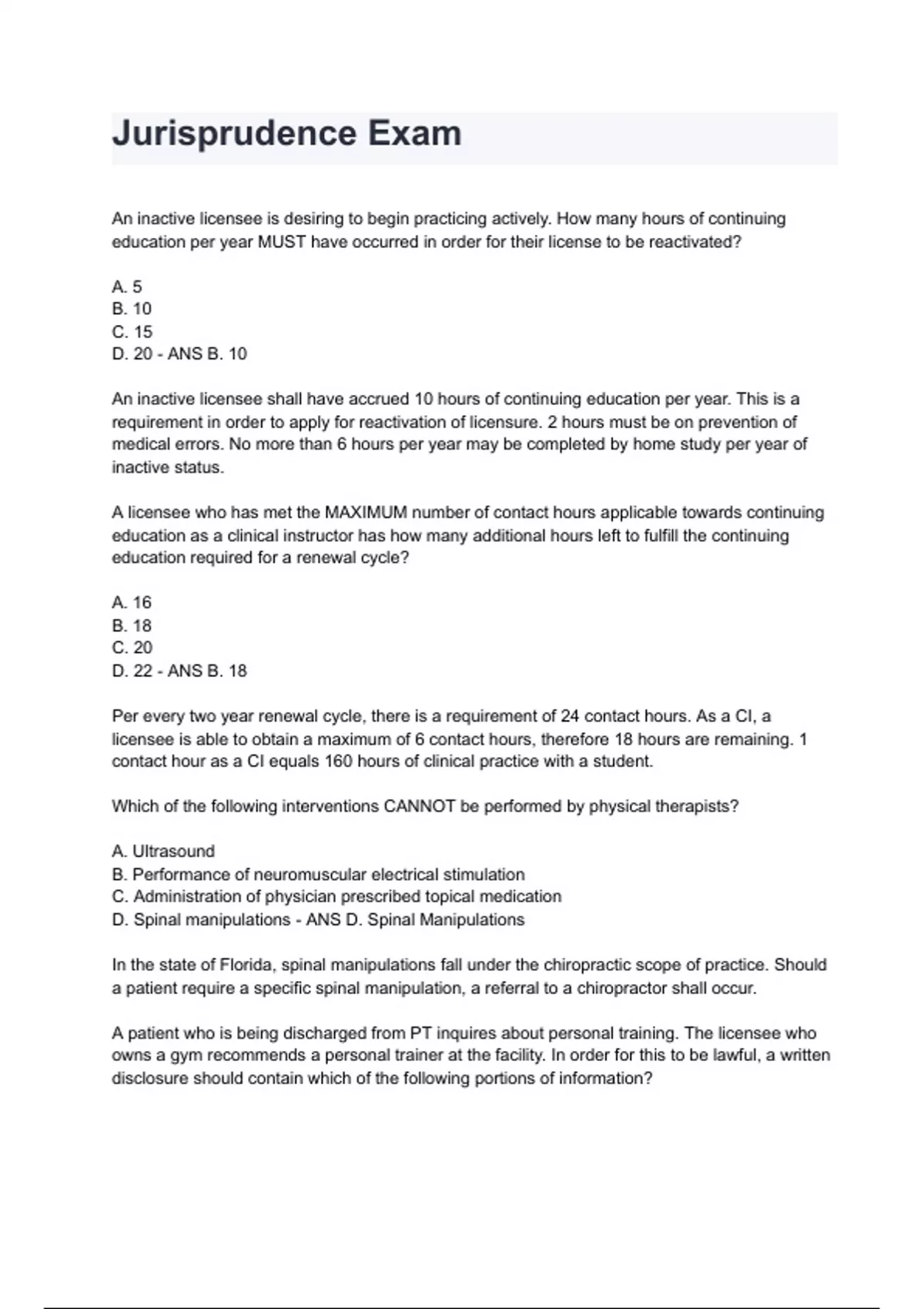 Jurisprudence Exam

An inactive licensee is desiring to begin practicing actively. How many hours of continuing education per year MUST have occurred in order for their license to be reactivated?

A. 5
B. 10
C. 15
D. 20 - ANS B. 10

An inactive licensee shall have accrued 10 hours of continuing education per year. This is a requirement in order to apply for reactivation of licensure. 2 hours must be on prevention of medical errors. No more than 6 hours per year may be completed by home study per year of inactive status.

A licensee who has met the MAXIMUM number of contact hours applicable towards continuing education as a clinical instructor has how many additional hours left to fulfill the continuing education required for a renewal cycle?

A. 16
B. 18
C. 20
D. 22 - ANS B. 18

Per every two year renewal cycle, there is a requirement of 24 contact hours. As a CI, a licensee is able to obtain a maximum of 6 contact hours, therefore 18 hours are remaining. 1 contact hour as a CI equals 160 hours of clinical practice with a student.

Which of the following interventions CANNOT be performed by physical therapists?

A. Ultrasound
B. Performance of neuromuscular electrical stimulation
C. Administration of physician prescribed topical medication
D. Spinal manipulations - ANS D. Spinal Manipulations

In the state of Florida, spinal manipulations fall under the chiropractic scope of practice. Should a patient require a specific spinal manipulation, a referral to a chiropractor shall occur.

A patient who is being discharged from PT inquires about personal training. The licensee who owns a gym recommends a personal trainer at the facility. In order for this to be lawful, a written disclosure should contain which of the following portions of information?